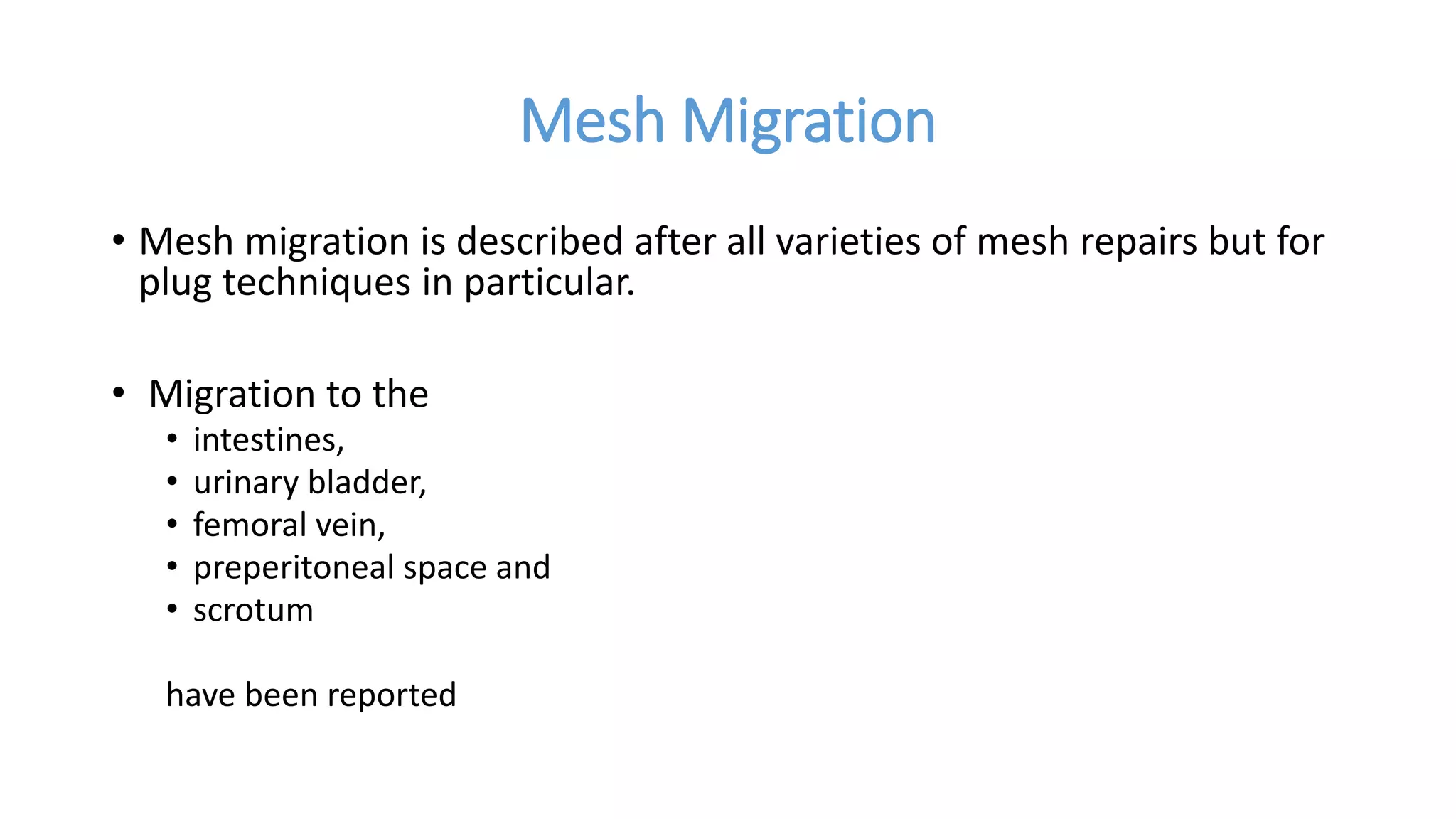 Mesh Migration

• Mesh migration is described after all varieties of mesh repairs but for plug techniques in particular.

• Migration to the
  • intestines,
  • urinary bladder,
  • femoral vein,
  • preperitoneal space and
  • scrotum

have been reported